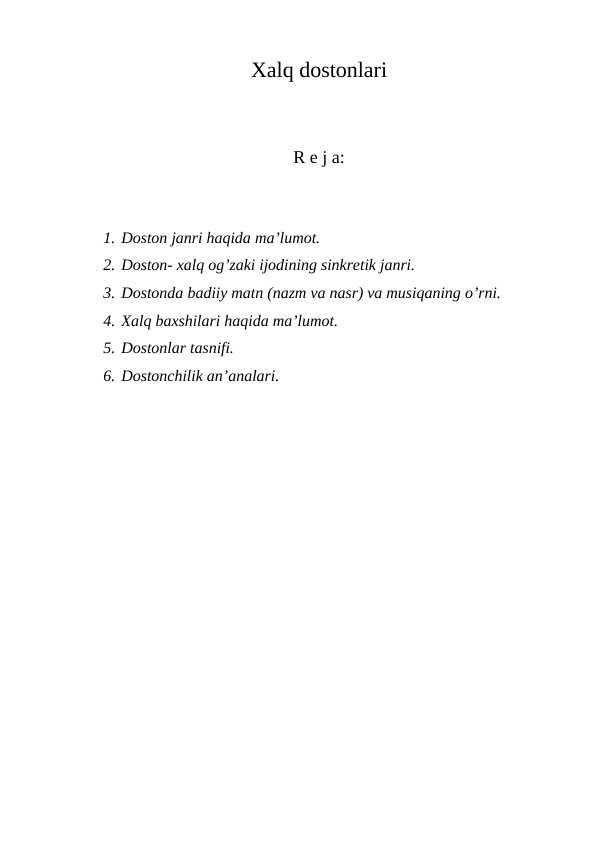 Xalq dostonlari

R e j a:

1. Doston janri haqida ma’lumot.
2. Doston- xalq og’zaki ijodining sinkretik janri.
3. Dostonda badiiy matn (nazm va nasr) va musiqaning o’rni.
4. Xalq baxshilari haqida ma’lumot.
5. Dostonlar tasnifi.
6. Dostonchilik an’analari.